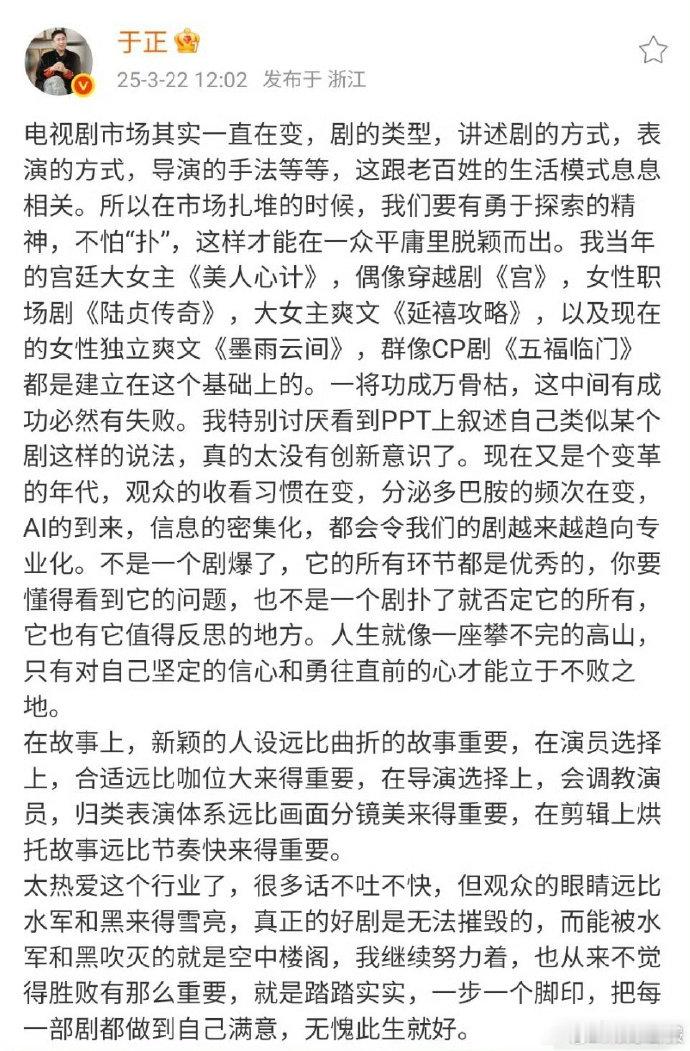 于正

25-3-22 12:02 发布于 浙江

电视剧市场其实一直在变，剧的类型，讲述剧的方式，表演的方式，导演的手法等等，这跟老百姓的生活模式息息相关。所以在市场扎堆的时候，我们要有勇于探索的精神，不怕“扑”，这样才能在一众平庸里脱颖而出。我当年的宫廷大女主《美人心计》，偶像穿越剧《宫》，女性职场剧《陆贞传奇》，大女主爽文《延禧攻略》，以及现在的女性独立爽文《墨雨云间》，群像CP剧《五福临门》都是建立在这个基础上的。一将功成万骨枯，这中间有成功必然有失败。我特别讨厌看到PPT上叙述自己类似某个剧这样的说法，真的太没有创新意识了。现在又是个变革的年代，观众的收看习惯在变，分泌多巴胺的频次在变，AI的到来，信息的密集化，都会令我们的剧越来越趋向专业化。不是一个剧爆了，它的所有环节都是优秀的，你要懂得看到它的问题，也不是一个剧扑了就否定它的所有，它也有它值得反思的地方。人生就像一座攀不完的高山，只有对自己坚定的信心和勇往直前的心才能立于不败之地。
在故事上，新颖的人设远比曲折的故事重要，在演员选择上，合适远比咖位大来得重要，在导演选择上，会调教演员，归类表演体系远比画面分镜美来得重要，在剪辑上烘托故事远比节奏快来得重要。
太热爱这个行业了，很多话不吐不快，但观众的眼睛远比水军和黑来得雪亮，真正的好剧是无法摧毁的，而能被水军和黑吹灭的就是空中楼阁，我继续努力着，也从来不觉得胜败有那么重要，就是踏踏实实，一步一个脚印，把每一部剧都做到自己满意，无愧此生就好。